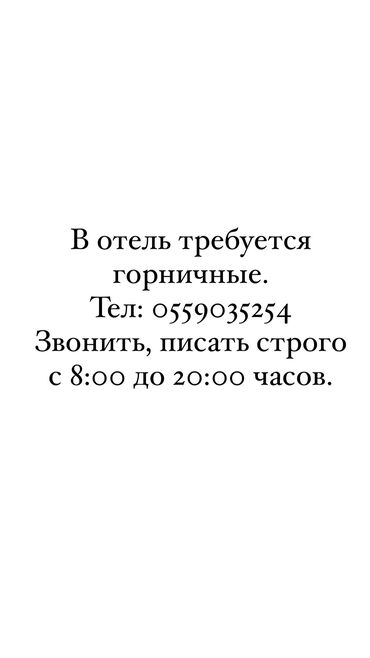 В отель требуется горничные.
Тел: 0559035254
Звонить, писать строго с 8:00 до 20:00 часов.